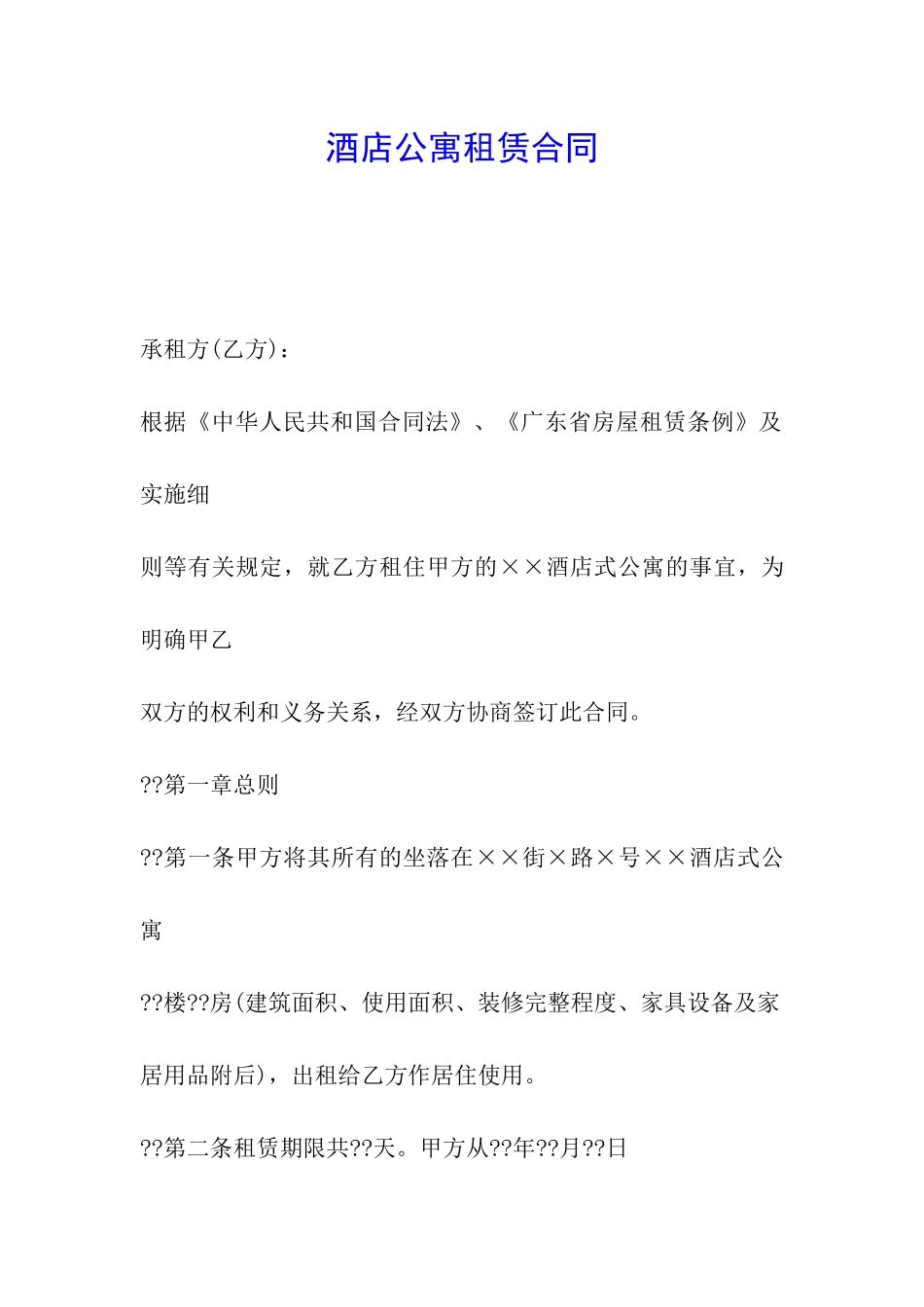 酒店公寓租赁合同

承租方(乙方)：

根据《中华人民共和国合同法》、《广东省房屋租赁条例》及

实施细

则等有关规定，就乙方租住甲方的××酒店式公寓的事宜，为

明确甲乙

双方的权利和义务关系，经双方协商签订此合同。

??第一章总则

??第一条甲方将其所有的坐落在××街×路×号××酒店式公

寓

??楼??房(建筑面积、使用面积、装修完整程度、家具设备及家

居用品附后)，出租给乙方作居住使用。

??第二条租赁期限共??天。甲方从??年??月??日